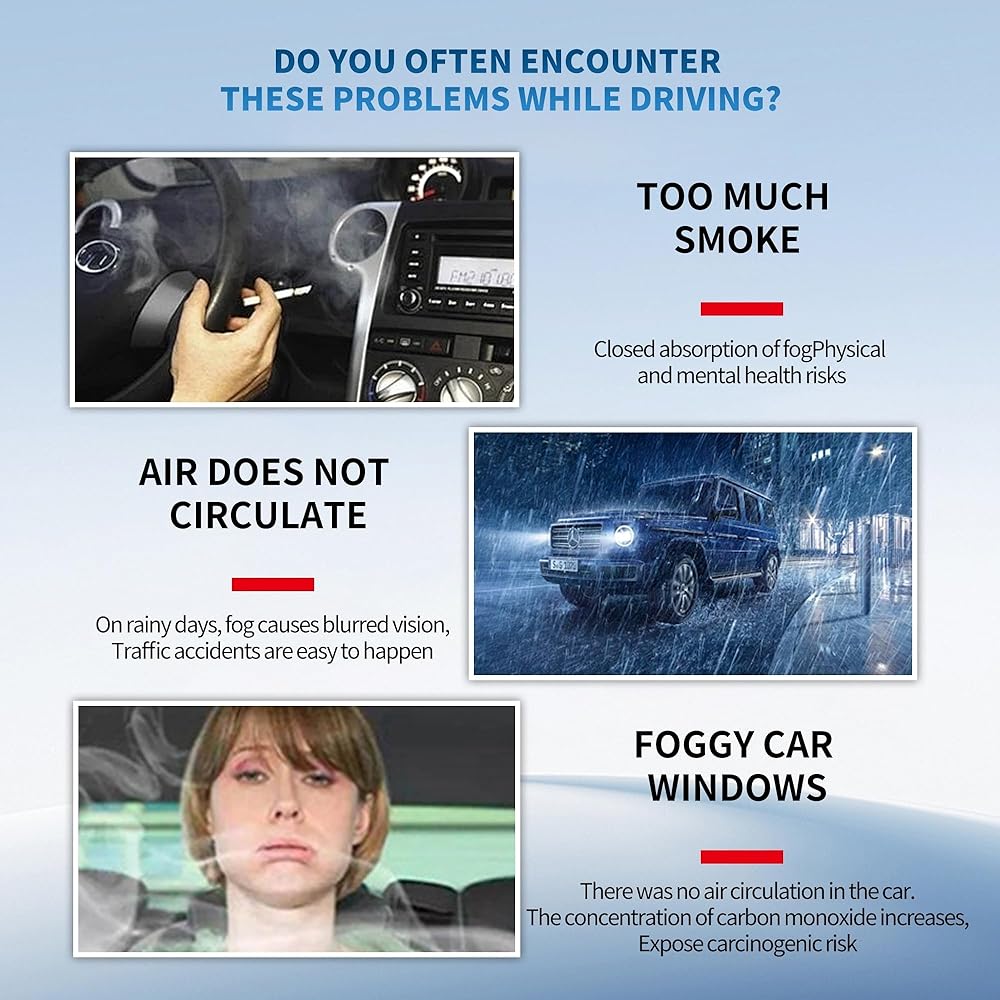 DO YOU OFTEN ENCOUNTER
THESE PROBLEMS WHILE DRIVING?

TOO MUCH
SMOKE

Closed absorption of fogPhysical and mental health risks

AIR DOES NOT
CIRCULATE

On rainy days, fog causes blurred vision,
Traffic accidents are easy to happen

FOGGY CAR
WINDOWS

There was no air circulation in the car.
The concentration of carbon monoxide increases,
Expose carcinogenic risk